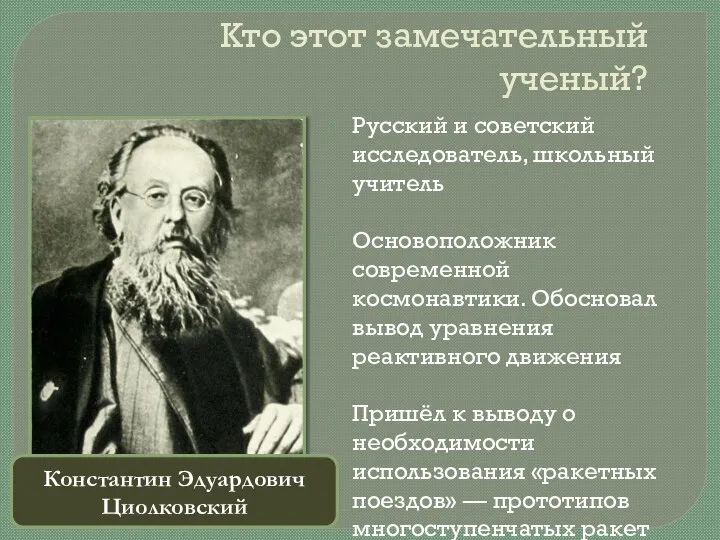 Кто этот замечательный ученый?

Русский и советский исследователь, школьный учитель

Основоположник современной космонавтики. Обосновал вывод уравнения реактивного движения

Пришёл к выводу о необходимости использования «ракетных поездов» — прототипов многоступенчатых ракет

Константин Эдуардович Циолковский